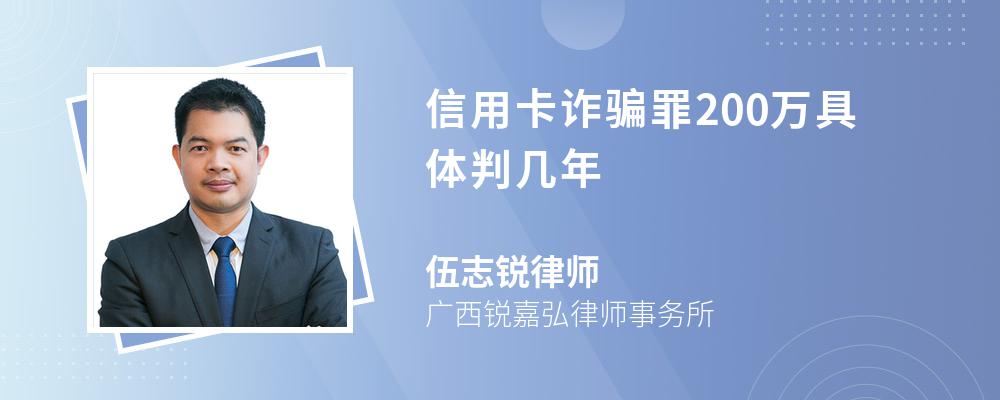 信用卡诈骗罪200万具体判几年

伍志锐律师

广西锐嘉弘律师事务所